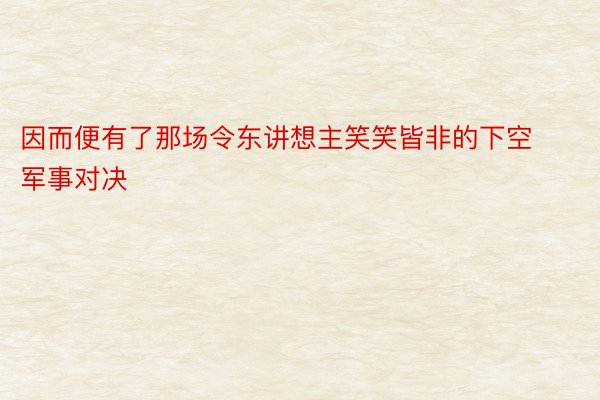 因而便有了那场令东讲想主笑笑皆非的下空军事对决